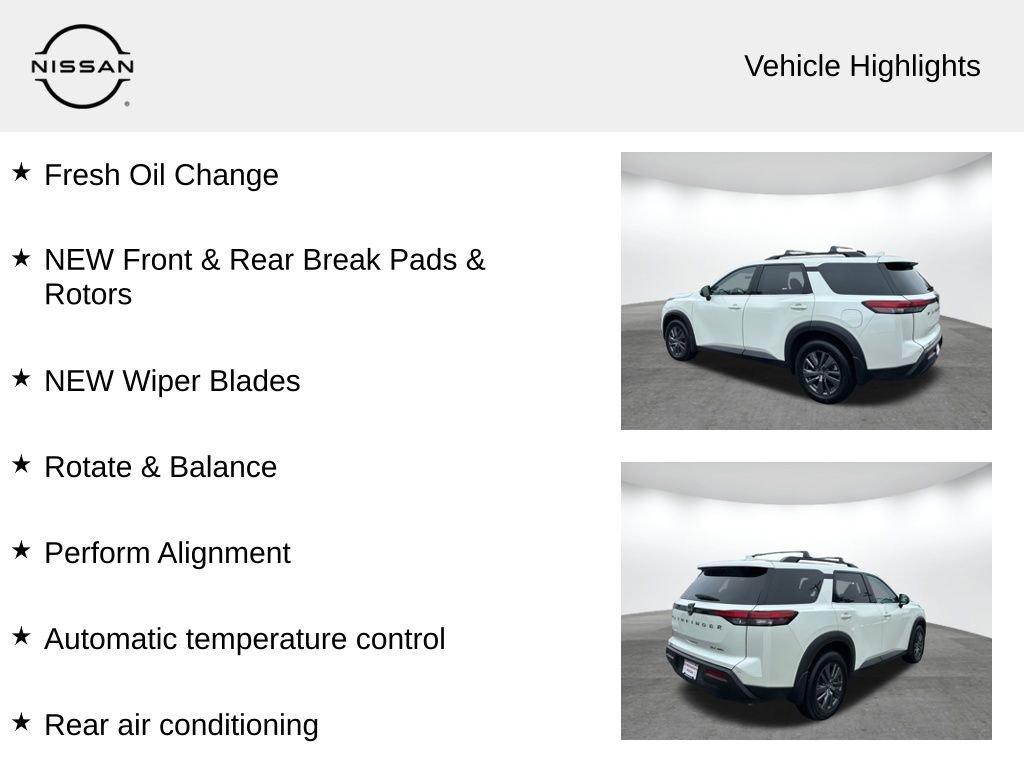 NISSAN

Vehicle Highlights

★ Fresh Oil Change

★ NEW Front & Rear Break Pads & Rotors

★ NEW Wiper Blades

★ Rotate & Balance

★ Perform Alignment

★ Automatic temperature control

★ Rear air conditioning